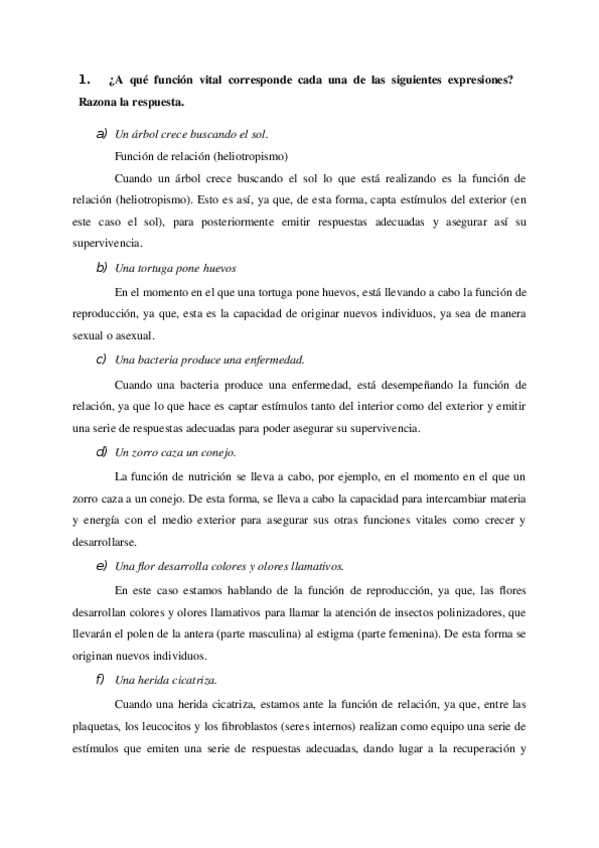 1. ¿A qué función vital corresponde cada una de las siguientes expresiones? Razona la respuesta.

a) Un árbol crece buscando el sol.

Función de relación (heliotropismo)

Cuando un árbol crece buscando el sol lo que está realizando es la función de relación (heliotropismo). Esto es así, ya que, de esta forma, capta estímulos del exterior (en este caso el sol), para posteriormente emitir respuestas adecuadas y asegurar así su supervivencia.

b) Una tortuga pone huevos

En el momento en el que una tortuga pone huevos, está llevando a cabo la función de reproducción, ya que, esta es la capacidad de originar nuevos individuos, ya sea de manera sexual o asexual.

c) Una bacteria produce una enfermedad.

Cuando una bacteria produce una enfermedad, está desempeñando la función de relación, ya que lo que hace es captar estímulos tanto del interior como del exterior y emitir una serie de respuestas adecuadas para poder asegurar su supervivencia.

d) Un zorro caza un conejo.

La función de nutrición se lleva a cabo, por ejemplo, en el momento en el que un zorro caza a un conejo. De esta forma, se lleva a cabo la capacidad para intercambiar materia y energía con el medio exterior para asegurar sus otras funciones vitales como crecer y desarrollarse.

e) Una flor desarrolla colores y olores llamativos.

En este caso estamos hablando de la función de reproducción, ya que, las flores desarrollan colores y olores llamativos para llamar la atención de insectos polinizadores, que llevarán el polen de la antera (parte masculina) al estigma (parte femenina). De esta forma se originan nuevos individuos.

f) Una herida cicatriza.

Cuando una herida cicatriza, estamos ante la función de relación, ya que, entre las plaquetas, los leucocitos y los fibroblastos (seres internos) realizan como equipo una serie de estímulos que emiten una serie de respuestas adecuadas, dando lugar a la recuperación y